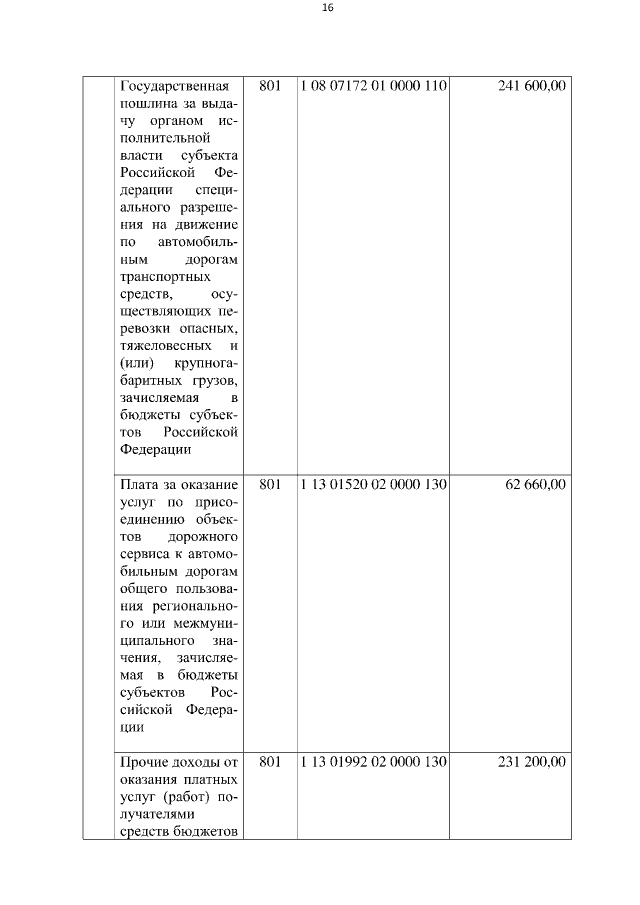 16

|  |  |  |  |  |
|---|---|---|---|---|
|  | Государственная пошлина за выдачу органом исполнительной власти субъекта Российской Федерации специального разрешения на движение по автомобильным дорогам транспортных средств, осуществляющих перевозки опасных, тяжеловесных и (или) крупногабаритных грузов, зачисляемая в бюджеты субъектов Российской Федерации | 801 | 1 08 07172 01 0000 110 | 241 600,00 |
|  | Плата за оказание услуг по присоединению объектов дорожного сервиса к автомобильным дорогам общего пользования регионального или межмуниципального значения, зачисляемая в бюджеты субъектов Российской Федерации | 801 | 1 13 01520 02 0000 130 | 62 660,00 |
|  | Прочие доходы от оказания платных услуг (работ) получателями средств бюджетов | 801 | 1 13 01992 02 0000 130 | 231 200,00 |